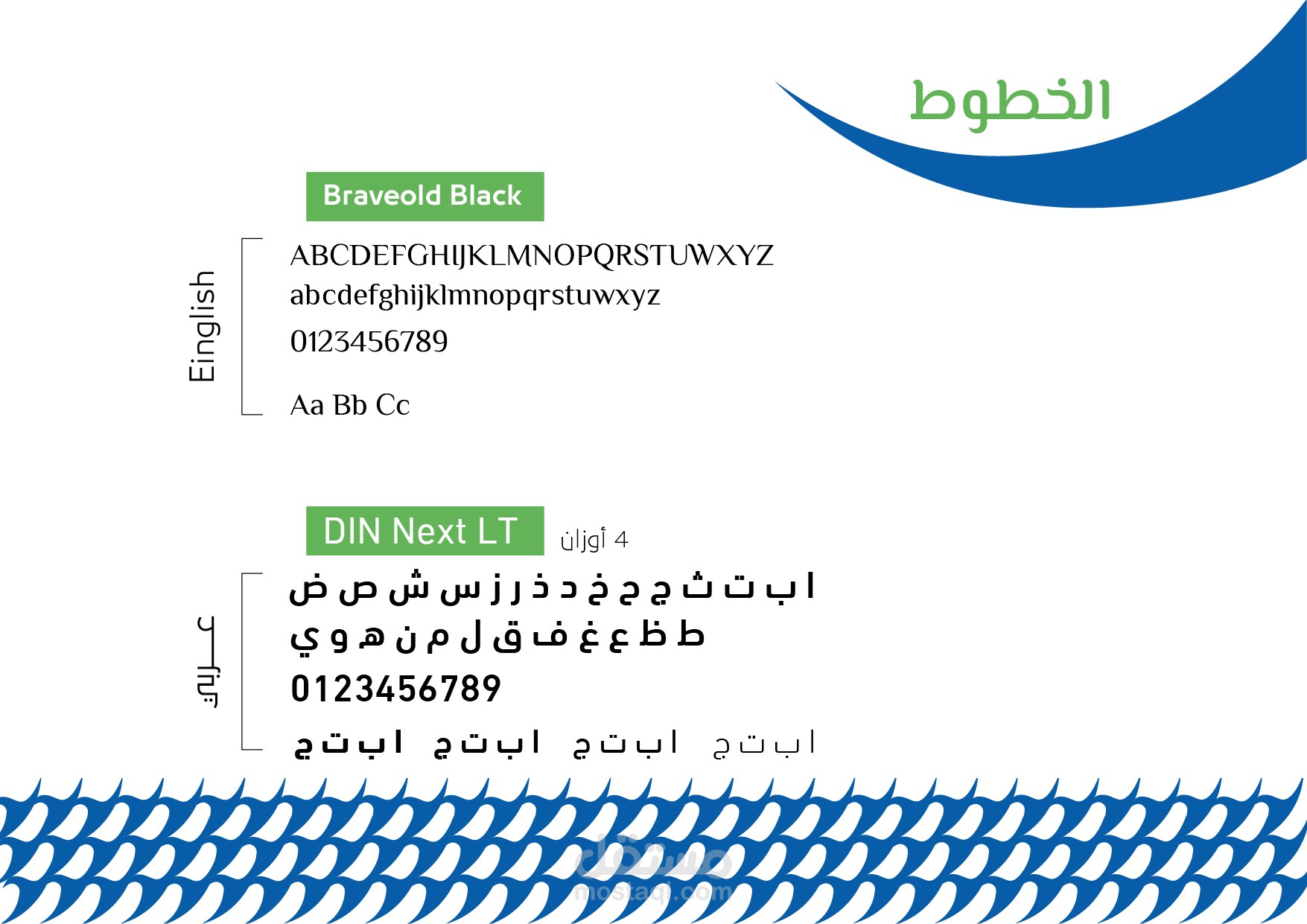 الخطوط

Braveold Black

Einglish

ABCDEFGHIJKLMNOPQRSTUWXYZ
abcdefghijklmnopqrstuwxyz
0123456789

Aa Bb Cc

DIN Next LT

4 أوزان

عـــربي

ا ب ت ث ج ح خ د ذ ر ز س ش ص ض
ط ظ ع غ ف ق ل م ن ه و ي
0123456789

ا ب ت ج ا ب ت ج ا ب ت ج ا ب ت ج

مستقل
mostaql.com